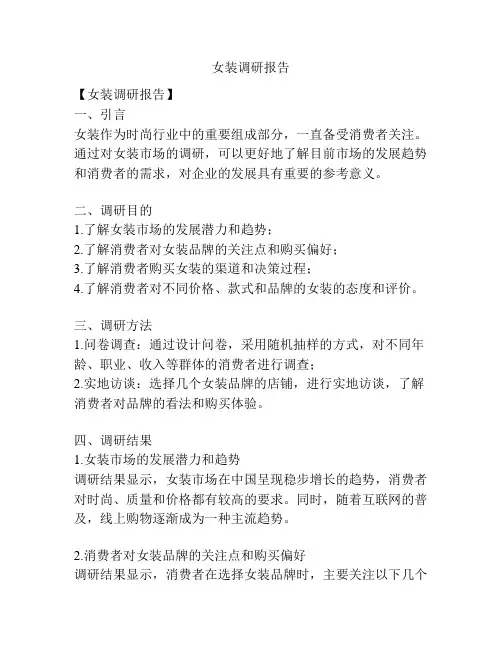 女装调研报告

【女装调研报告】
一、引言
女装作为时尚行业中的重要组成部分，一直备受消费者关注。通过对女装市场的调研，可以更好地了解目前市场的发展趋势和消费者的需求，对企业的发展具有重要的参考意义。

二、调研目的
1.了解女装市场的发展潜力和趋势；
2.了解消费者对女装品牌的关注点和购买偏好；
3.了解消费者购买女装的渠道和决策过程；
4.了解消费者对不同价格、款式和品牌的女装的态度和评价。

三、调研方法
1.问卷调查：通过设计问卷，采用随机抽样的方式，对不同年龄、职业、收入等群体的消费者进行调查；
2.实地访谈：选择几个女装品牌的店铺，进行实地访谈，了解消费者对品牌的看法和购买体验。

四、调研结果
1.女装市场的发展潜力和趋势
调研结果显示，女装市场在中国呈现稳步增长的趋势，消费者对时尚、质量和价格都有较高的要求。同时，随着互联网的普及，线上购物逐渐成为一种主流趋势。

2.消费者对女装品牌的关注点和购买偏好
调研结果显示，消费者在选择女装品牌时，主要关注以下几个